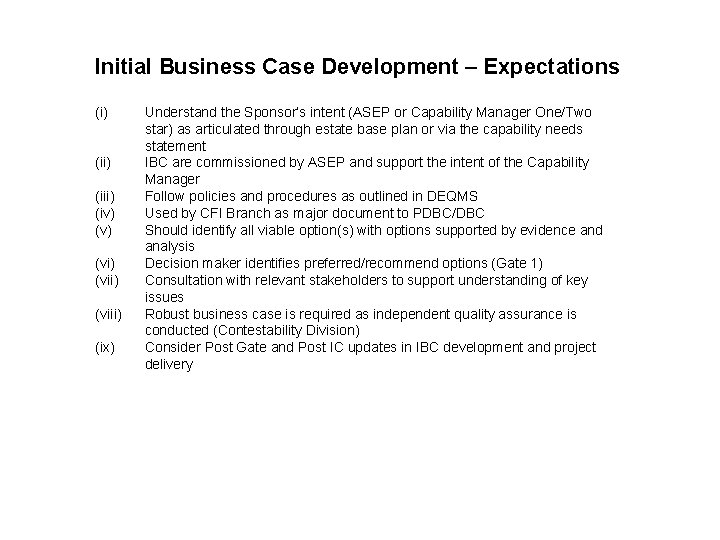 Initial Business Case Development – Expectations

(i) Understand the Sponsor's intent (ASEP or Capability Manager One/Two star) as articulated through estate base plan or via the capability needs statement
(ii) IBC are commissioned by ASEP and support the intent of the Capability Manager
(iii) Follow policies and procedures as outlined in DEQMS
(iv) Used by CFI Branch as major document to PDBC/DBC
(v) Should identify all viable option(s) with options supported by evidence and analysis
(vi) Decision maker identifies preferred/recommend options (Gate 1)
(vii) Consultation with relevant stakeholders to support understanding of key issues
(viii) Robust business case is required as independent quality assurance is conducted (Contestability Division)
(ix) Consider Post Gate and Post IC updates in IBC development and project delivery